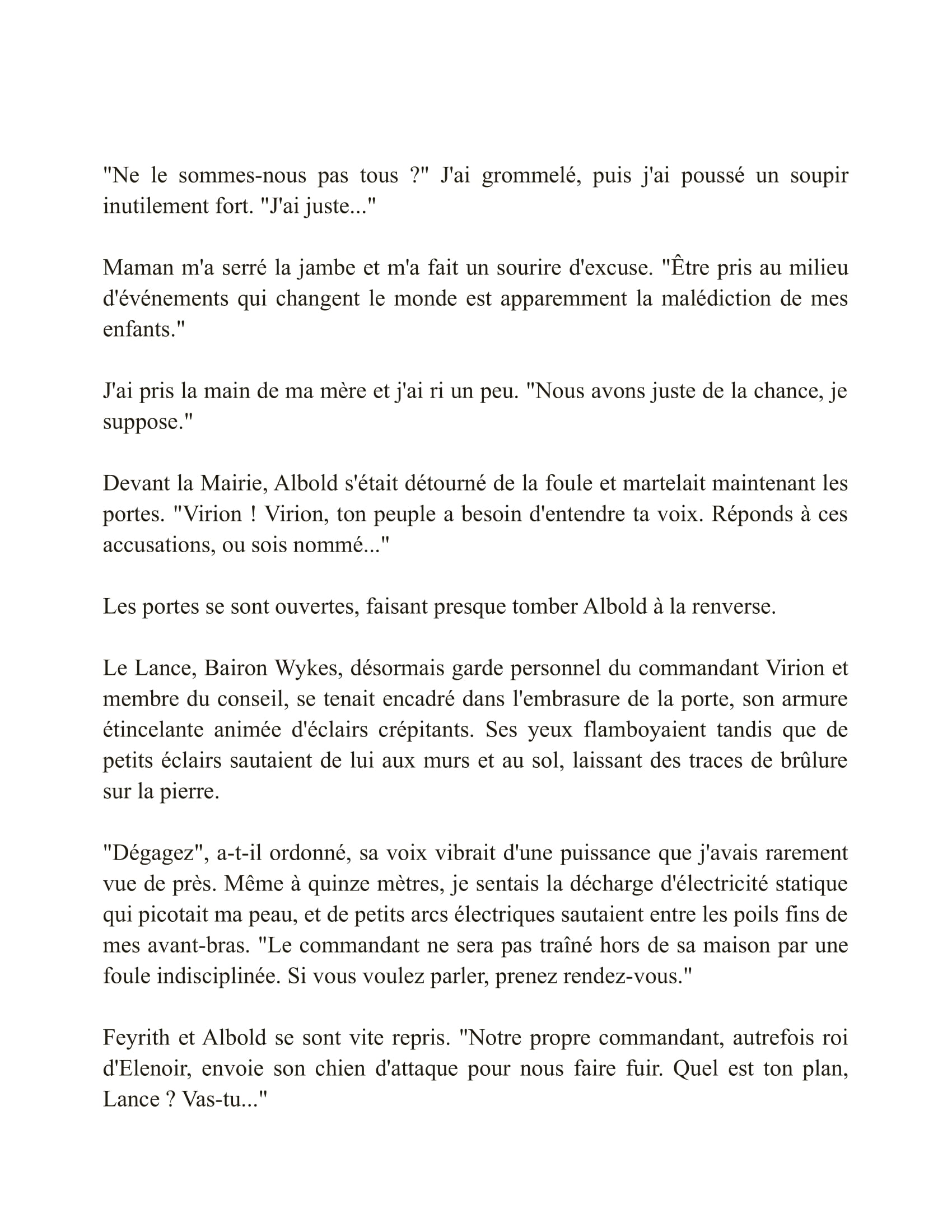 "Ne le sommes-nous pas tous ?" J'ai grommelé, puis j'ai poussé un soupir inutilement fort. "J'ai juste..."

Maman m'a serré la jambe et m'a fait un sourire d'excuse. "Être pris au milieu d'événements qui changent le monde est apparemment la malédiction de mes enfants."

J'ai pris la main de ma mère et j'ai ri un peu. "Nous avons juste de la chance, je suppose."

Devant la Mairie, Albold s'était détourné de la foule et martelait maintenant les portes. "Virion ! Virion, ton peuple a besoin d'entendre ta voix. Réponds à ces accusations, ou sois nommé..."

Les portes se sont ouvertes, faisant presque tomber Albold à la renverse.

Le Lance, Bairon Wykes, désormais garde personnel du commandant Virion et membre du conseil, se tenait encadré dans l'embrasure de la porte, son armure étincelante animée d'éclairs crépitants. Ses yeux flamboyaient tandis que de petits éclairs sautaient de lui aux murs et au sol, laissant des traces de brûlure sur la pierre.

"Dégagez", a-t-il ordonné, sa voix vibrait d'une puissance que j'avais rarement vue de près. Même à quinze mètres, je sentais la décharge d'électricité statique qui picotait ma peau, et de petits arcs électriques sautaient entre les poils fins de mes avant-bras. "Le commandant ne sera pas traîné hors de sa maison par une foule indisciplinée. Si vous voulez parler, prenez rendez-vous."

Feyrith et Albold se sont vite repris. "Notre propre commandant, autrefois roi d'Elenoir, envoie son chien d'attaque pour nous faire fuir. Quel est ton plan, Lance ? Vas-tu..."